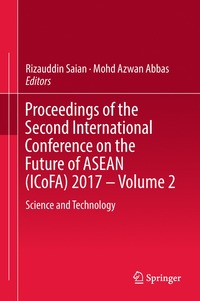 Rizauddin Saian · Mohd Azwan Abbas
Editors

Proceedings of the Second International Conference on the Future of ASEAN (ICoFA) 2017 – Volume 2

Science and Technology

Springer